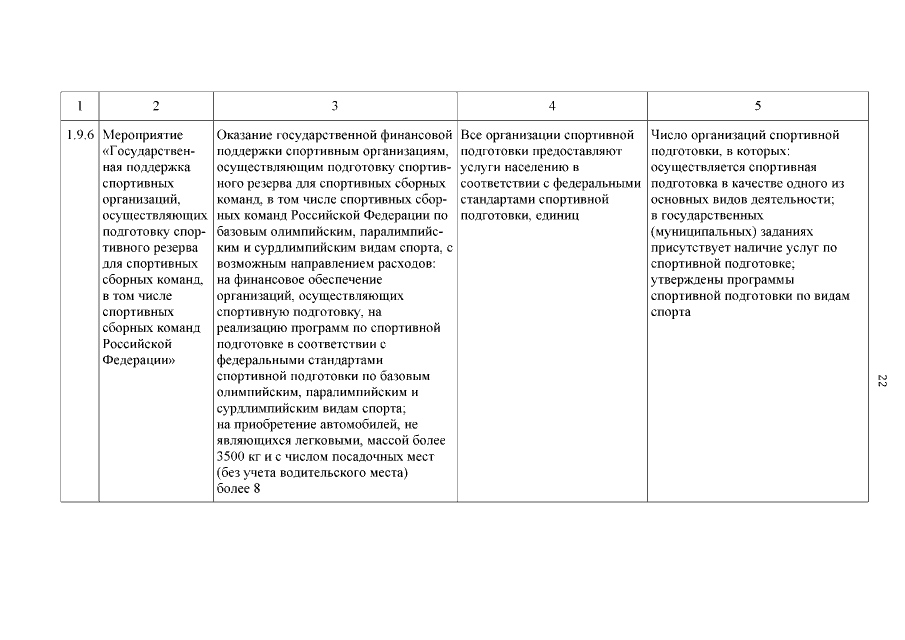 | 1 | 2 | 3 | 4 | 5 |
|---|---|---|---|---|
| 1.9.6 | Мероприятие «Государственная поддержка спортивных организаций, осуществляющих подготовку спортивного резерва для спортивных сборных команд, в том числе спортивных сборных команд Российской Федерации» | Оказание государственной финансовой поддержки спортивным организациям, осуществляющим подготовку спортивного резерва для спортивных сборных команд, в том числе спортивных сборных команд Российской Федерации по базовым олимпийским, паралимпийским и сурдлимпийским видам спорта, с возможным направлением расходов: на финансовое обеспечение организаций, осуществляющих спортивную подготовку, на реализацию программ по спортивной подготовке в соответствии с федеральными стандартами спортивной подготовки по базовым олимпийским, паралимпийским и сурдлимпийским видам спорта; на приобретение автомобилей, не являющихся легковыми, массой более 3500 кг и с числом посадочных мест (без учета водительского места) более 8 | Все организации спортивной подготовки предоставляют услуги населению в соответствии с федеральными стандартами спортивной подготовки, единиц | Число организаций спортивной подготовки, в которых: осуществляется спортивная подготовка в качестве одного из основных видов деятельности; в государственных (муниципальных) заданиях присутствует наличие услуг по спортивной подготовке; утверждены программы спортивной подготовки по видам спорта |

22